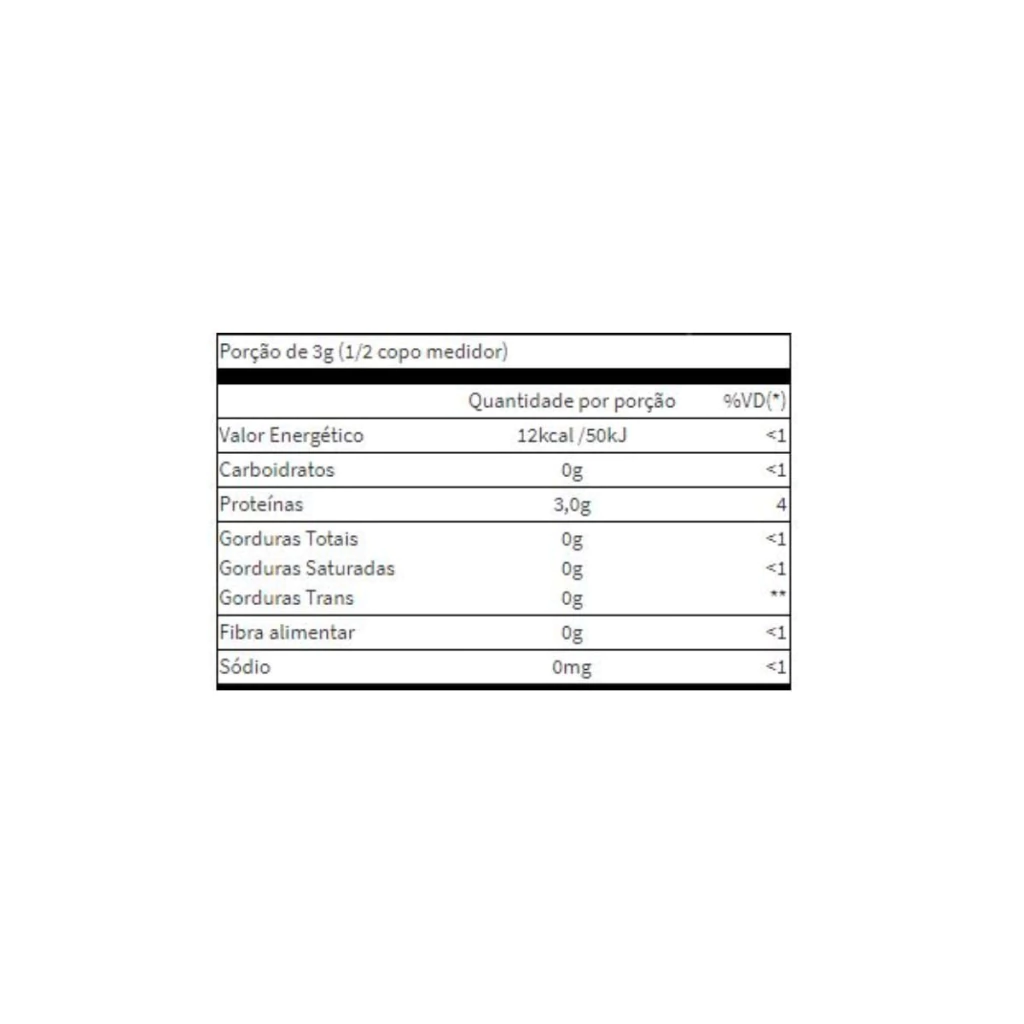 Porção de 3g (1/2 copo medidor)

| | Quantidade por porção | %VD(*) |
|---|---|---|
| Valor Energético | 12kcal /50kJ | <1 |
| Carboidratos | 0g | <1 |
| Proteínas | 3,0g | 4 |
| Gorduras Totais | 0g | <1 |
| Gorduras Saturadas | 0g | <1 |
| Gorduras Trans | 0g | ** |
| Fibra alimentar | 0g | <1 |
| Sódio | 0mg | <1 |